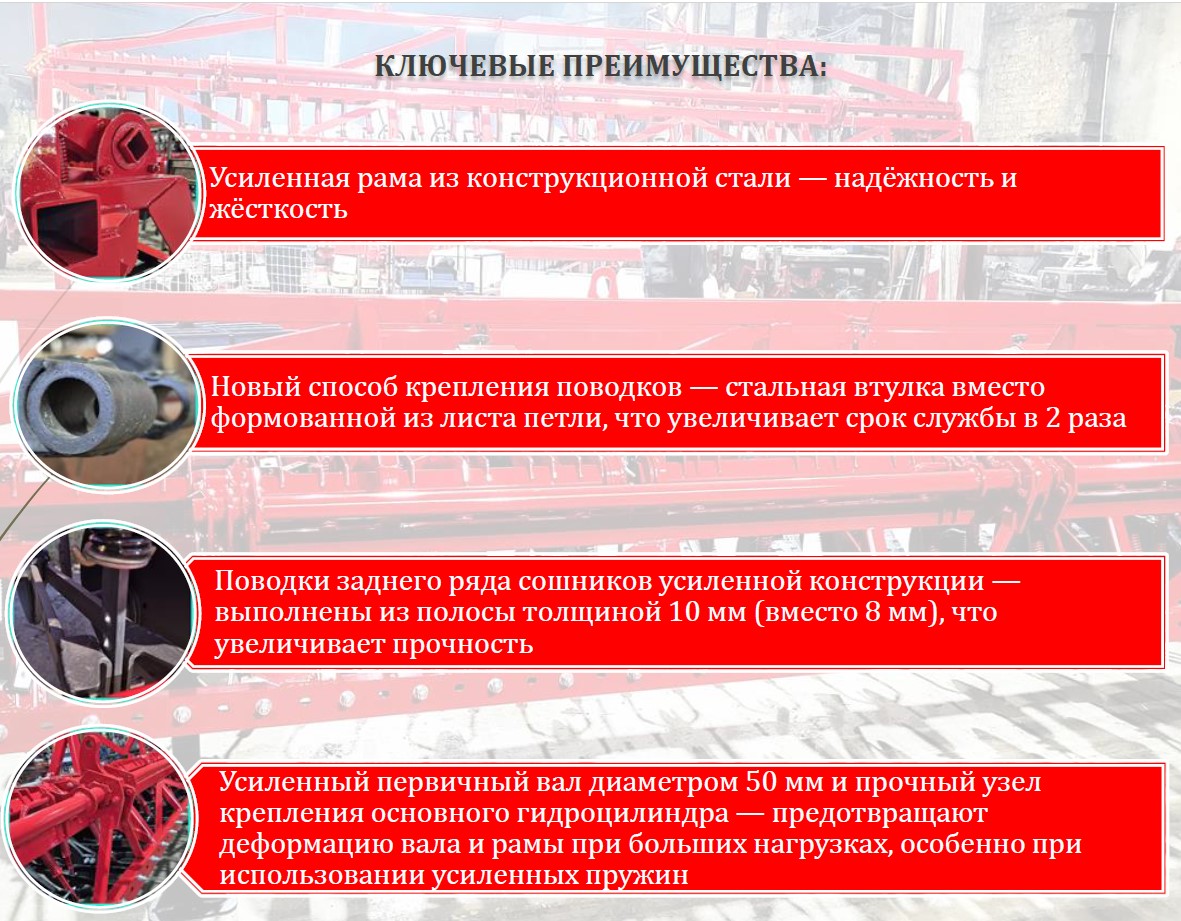 КЛЮЧЕВЫЕ ПРЕИМУЩЕСТВА:

Усиленная рама из конструкционной стали — надёжность и жёсткость

Новый способ крепления поводков — стальная втулка вместо формованной из листа петли, что увеличивает срок службы в 2 раза

Поводки заднего ряда сошников усиленной конструкции — выполнены из полосы толщиной 10 мм (вместо 8 мм), что увеличивает прочность

Усиленный первичный вал диаметром 50 мм и прочный узел крепления основного гидроцилиндра — предотвращают деформацию вала и рамы при больших нагрузках, особенно при использовании усиленных пружин